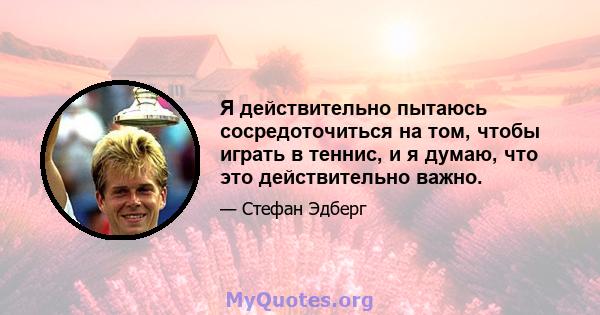 Я действительно пытаюсь сосредоточиться на том, чтобы играть в теннис, и я думаю, что это действительно важно.

— Стефан Эдберг

MyQuotes.org